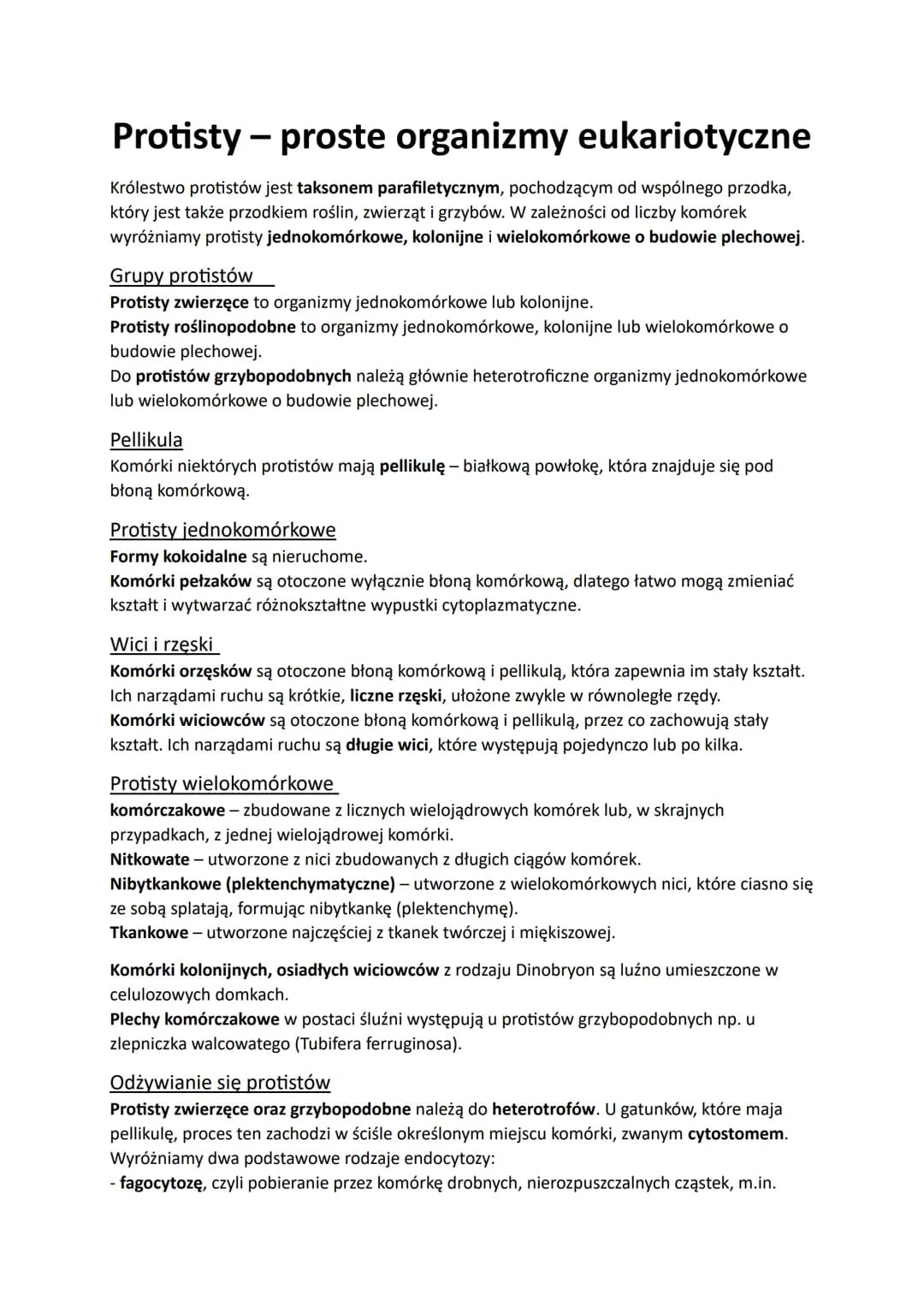 Protisty – proste organizmy eukariotyczne

Królestwo protistów jest taksonem parafiletycznym, pochodzącym od wspólnego przodka, który jest także przodkiem roślin, zwierząt i grzybów. W zależności od liczby komórek wyróżniamy protisty jednokomórkowe, kolonijne i wielokomórkowe o budowie plechowej.

Grupy protistów
Protisty zwierzęce to organizmy jednokomórkowe lub kolonijne.
Protisty roślinopodobne to organizmy jednokomórkowe, kolonijne lub wielokomórkowe o budowie plechowej.
Do protistów grzybopodobnych należą głównie heterotroficzne organizmy jednokomórkowe lub wielokomórkowe o budowie plechowej.

Pellikula
Komórki niektórych protistów mają pellikulę – białkową powłokę, która znajduje się pod błoną komórkową.

Protisty jednokomórkowe
Formy kokoidalne są nieruchome.
Komórki pełzaków są otoczone wyłącznie błoną komórkową, dlatego łatwo mogą zmieniać kształt i wytwarzać różnokształtne wypustki cytoplazmatyczne.

Wici i rzęski
Komórki orzęsków są otoczone błoną komórkową i pellikulą, która zapewnia im stały kształt. Ich narządami ruchu są krótkie, liczne rzęski, ułożone zwykle w równoległe rzędy.
Komórki wiciowców są otoczone błoną komórkową i pellikulą, przez co zachowują stały kształt. Ich narządami ruchu są długie wici, które występują pojedynczo lub po kilka.

Protisty wielokomórkowe
komórczakowe – zbudowane z licznych wielojądrowych komórek lub, w skrajnych przypadkach, z jednej wielojądrowej komórki.
Nitkowate – utworzone z nici zbudowanych z długich ciągów komórek.
Nibytkankowe (plektenchymatyczne) – utworzone z wielokomórkowych nici, które ciasno się ze sobą splatają, formując nibytkankę (plektenchymę).
Tkankowe – utworzone najczęściej z tkanek twórczej i miękiszowej.

Komórki kolonijnych, osiadłych wiciowców z rodzaju Dinobryon są luźno umieszczone w celulozowych domkach.
Plechy komórczakowe w postaci śluźni występują u protistów grzybopodobnych np. u zlepniczka walcowatego (Tubifera ferruginosa).

Odżywianie się protistów
Protisty zwierzęce oraz grzybopodobne należą do heterotrofów. U gatunków, które maja pellikulę, proces ten zachodzi w ściśle określonym miejscu komórki, zwanym cytostomem.
Wyróżniamy dwa podstawowe rodzaje endocytozy:
- fagocytozę, czyli pobieranie przez komórkę drobnych, nierozpuszczalnych cząstek, m.in.